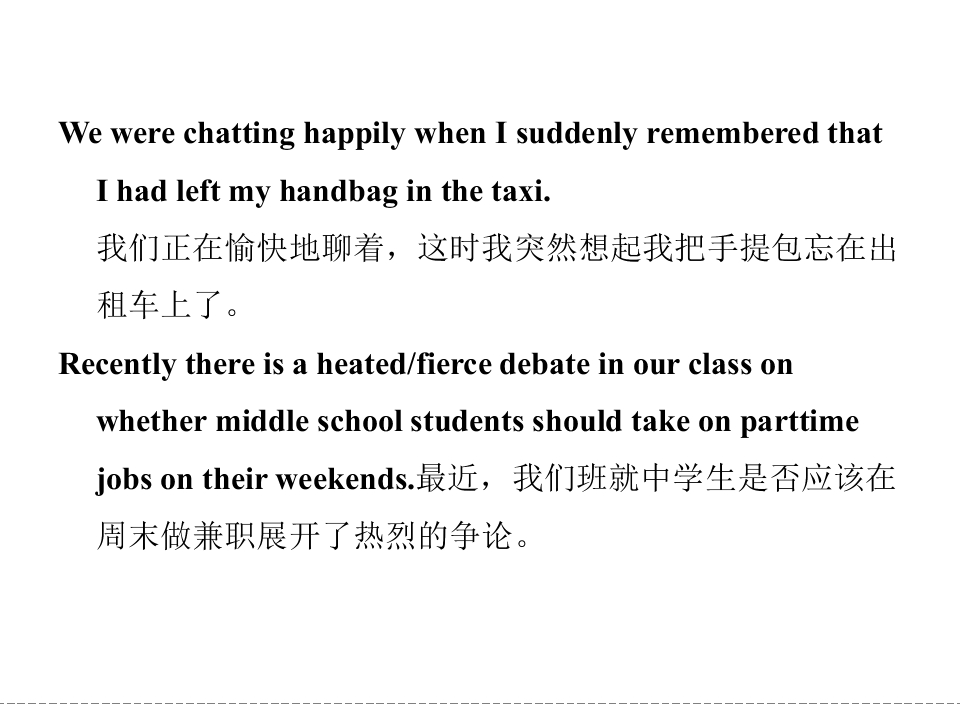 We were chatting happily when I suddenly remembered that I had left my handbag in the taxi.

我们正在愉快地聊着，这时我突然想起我把手提包忘在出租车上了。

Recently there is a heated/fierce debate in our class on whether middle school students should take on parttime jobs on their weekends.最近，我们班就中学生是否应该在周末做兼职展开了热烈的争论。